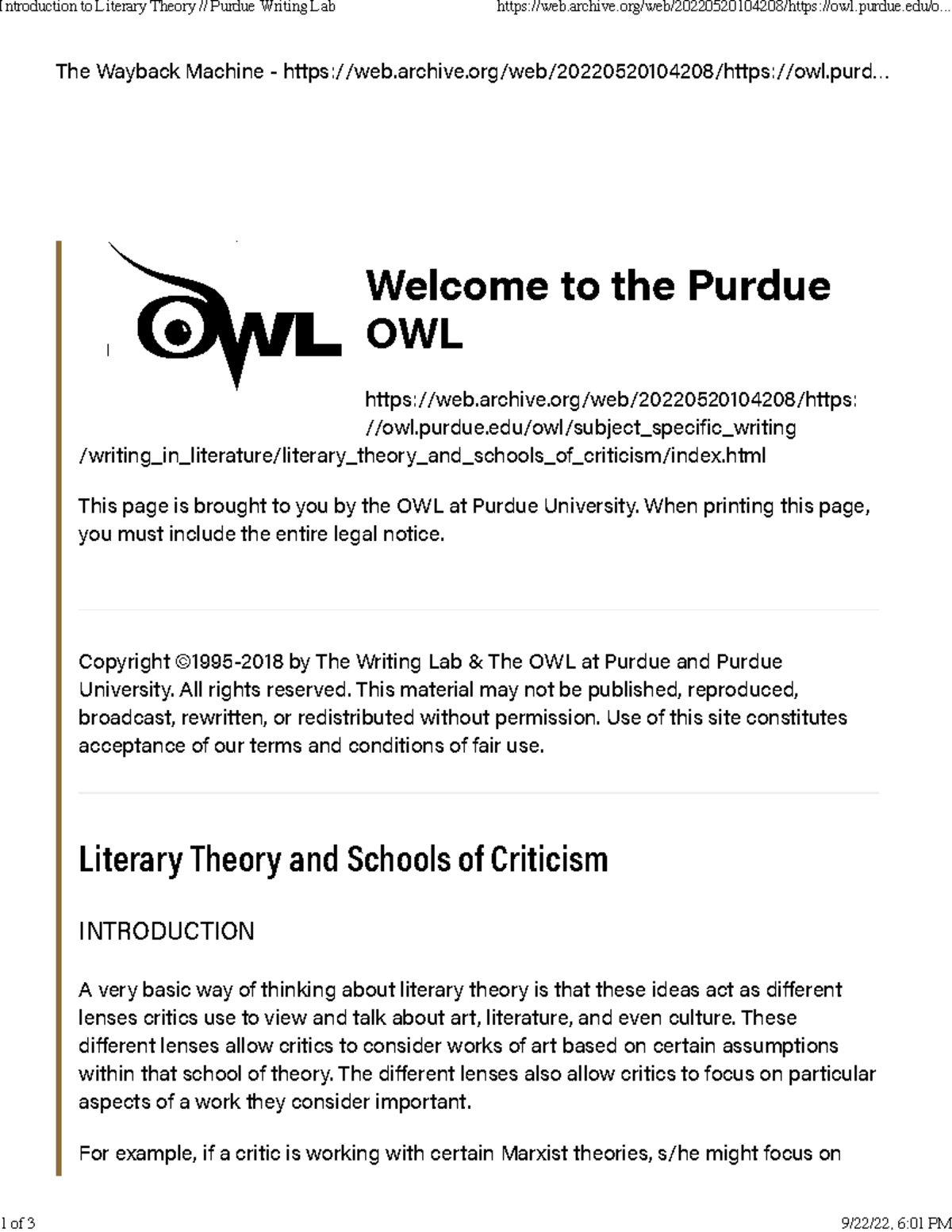 Introduction to Literary Theory // Purdue Writing Lab https://web.archive.org/web/20220520104208/https://owl.purdue.edu/o...

The Wayback Machine - https://web.archive.org/web/20220520104208/https://owl.purd...

OWL

Welcome to the Purdue OWL

https://web.archive.org/web/20220520104208/https://owl.purdue.edu/owl/subject_specific_writing/writing_in_literature/literary_theory_and_schools_of_criticism/index.html

This page is brought to you by the OWL at Purdue University. When printing this page, you must include the entire legal notice.

Copyright ©1995-2018 by The Writing Lab & The OWL at Purdue and Purdue University. All rights reserved. This material may not be published, reproduced, broadcast, rewritten, or redistributed without permission. Use of this site constitutes acceptance of our terms and conditions of fair use.

Literary Theory and Schools of Criticism

INTRODUCTION

A very basic way of thinking about literary theory is that these ideas act as different lenses critics use to view and talk about art, literature, and even culture. These different lenses allow critics to consider works of art based on certain assumptions within that school of theory. The different lenses also allow critics to focus on particular aspects of a work they consider important.

For example, if a critic is working with certain Marxist theories, s/he might focus on

1 of 3 9/22/22, 6:01 PM